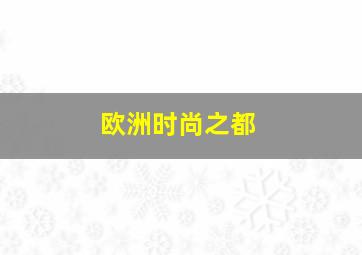 欧洲时尚之都